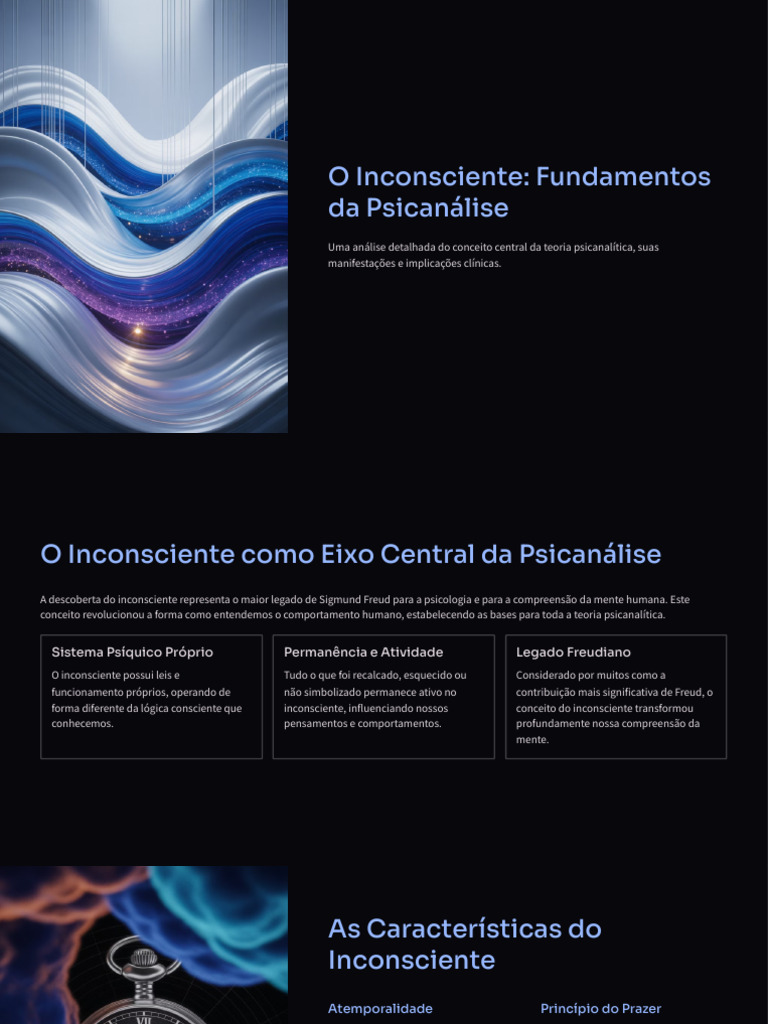 O Inconsciente: Fundamentos da Psicanálise

Uma análise detalhada do conceito central da teoria psicanalítica, suas manifestações e implicações clínicas.

O Inconsciente como Eixo Central da Psicanálise

A descoberta do inconsciente representa o maior legado de Sigmund Freud para a psicologia e para a compreensão da mente humana. Este conceito revolucionou a forma como entendemos o comportamento humano, estabelecendo as bases para toda a teoria psicanalítica.

Sistema Psíquico Próprio

O inconsciente possui leis e funcionamento próprios, operando de forma diferente da lógica consciente que conhecemos.

Permanência e Atividade

Tudo o que foi recalcado, esquecido ou não simbolizado permanece ativo no inconsciente, influenciando nossos pensamentos e comportamentos.

Legado Freudiano

Considerado por muitos como a contribuição mais significativa de Freud, o conceito do inconsciente transformou profundamente nossa compreensão da mente.

As Características do Inconsciente

Atemporalidade

Princípio do Prazer